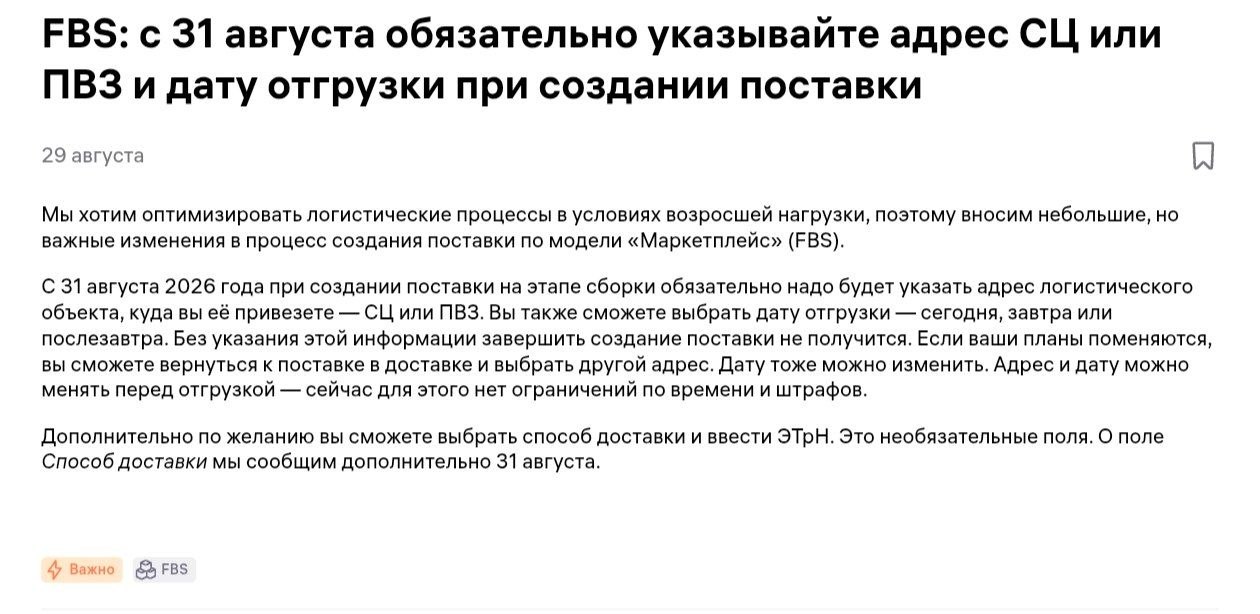 FBS: с 31 августа обязательно указывайте адрес СЦ или ПВЗ и дату отгрузки при создании поставки

29 августа

Мы хотим оптимизировать логистические процессы в условиях возросшей нагрузки, поэтому вносим небольшие, но важные изменения в процесс создания поставки по модели «Маркетплейс» (FBS).

С 31 августа 2026 года при создании поставки на этапе сборки обязательно надо будет указать адрес логистического объекта, куда вы её привезете — СЦ или ПВЗ. Вы также сможете выбрать дату отгрузки — сегодня, завтра или послезавтра. Без указания этой информации завершить создание поставки не получится. Если ваши планы поменяются, вы сможете вернуться к поставке в доставке и выбрать другой адрес. Дату тоже можно изменить. Адрес и дату можно менять перед отгрузкой — сейчас для этого нет ограничений по времени и штрафов.

Дополнительно по желанию вы сможете выбрать способ доставки и ввести ЭТрН. Это необязательные поля. О поле Способ доставки мы сообщим дополнительно 31 августа.

Важно FBS